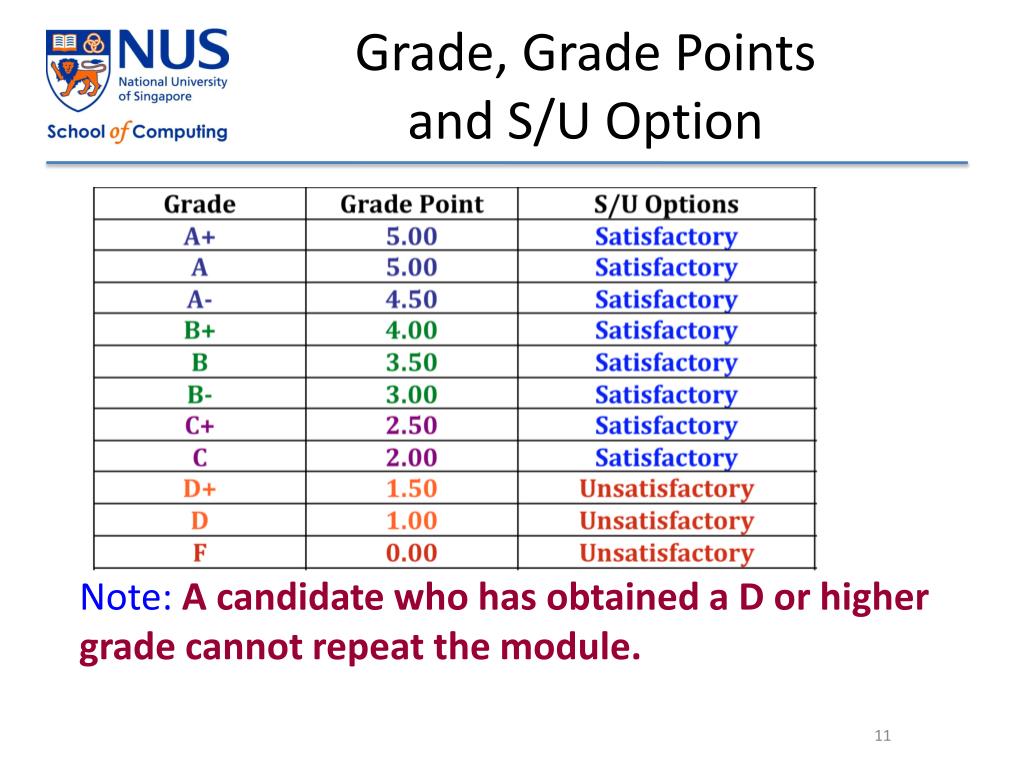 NUS
National University of Singapore
School of Computing

Grade, Grade Points and S/U Option

| Grade | Grade Point | S/U Options |
|---|---|---|
| A+ | 5.00 | Satisfactory |
| A | 5.00 | Satisfactory |
| A- | 4.50 | Satisfactory |
| B+ | 4.00 | Satisfactory |
| B | 3.50 | Satisfactory |
| B- | 3.00 | Satisfactory |
| C+ | 2.50 | Satisfactory |
| C | 2.00 | Satisfactory |
| D+ | 1.50 | Unsatisfactory |
| D | 1.00 | Unsatisfactory |
| F | 0.00 | Unsatisfactory |

Note: A candidate who has obtained a D or higher grade cannot repeat the module.

11